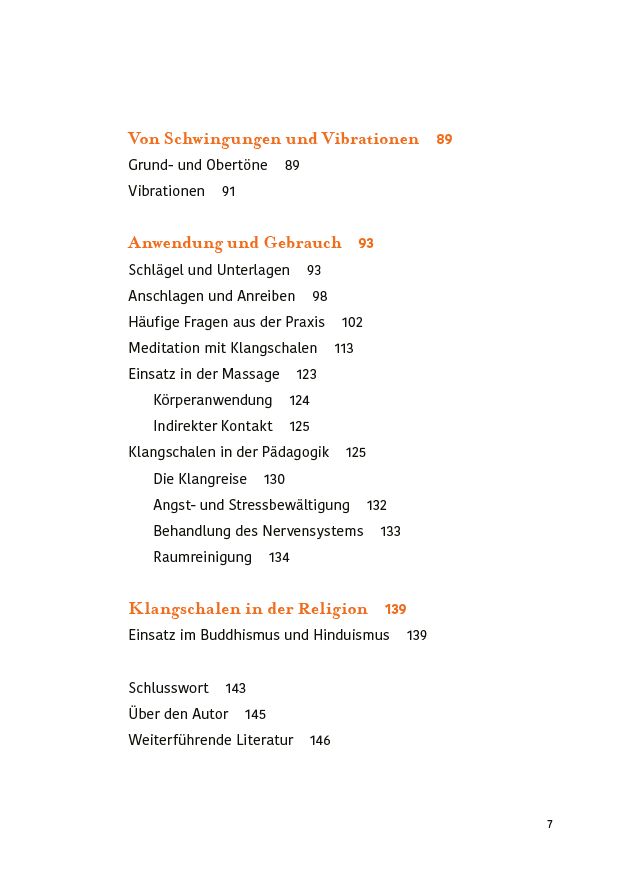 Von Schwingungen und Vibrationen 89
Grund- und Obertöne 89
Vibrationen 91

Anwendung und Gebrauch 93
Schlägel und Unterlagen 93
Anschlagen und Anreiben 98
Häufige Fragen aus der Praxis 102
Meditation mit Klangschalen 113
Einsatz in der Massage 123
Körperanwendung 124
Indirekter Kontakt 125
Klangschalen in der Pädagogik 125
Die Klangreise 130
Angst- und Stressbewältigung 132
Behandlung des Nervensystems 133
Raumreinigung 134

Klangschalen in der Religion 139
Einsatz im Buddhismus und Hinduismus 139

Schlusswort 143
Über den Autor 145
Weiterführende Literatur 146

7